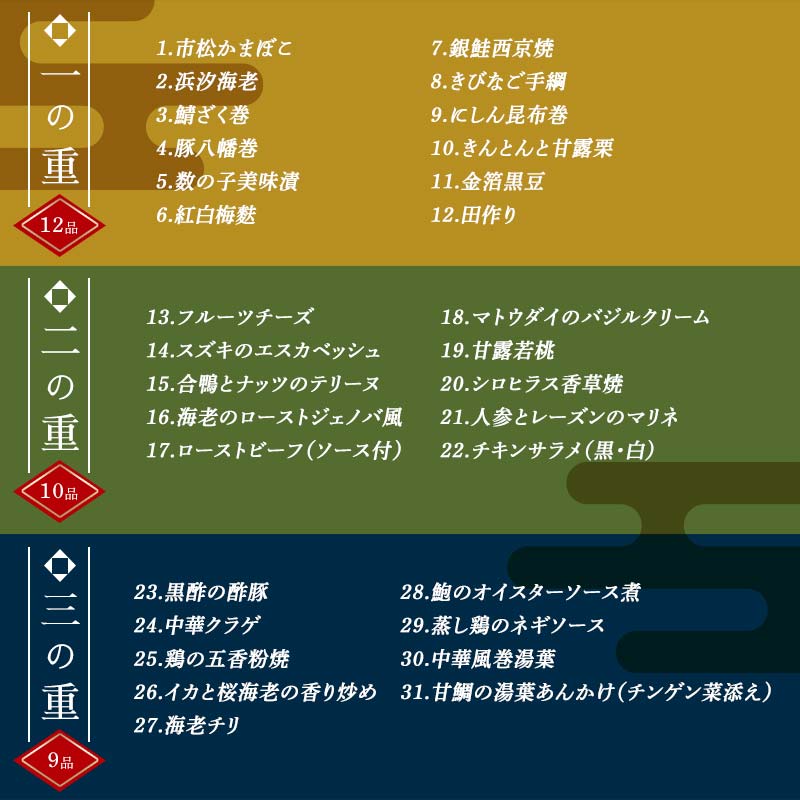 一の重
12品

1.市松かまぼこ
2.浜汐海老
3.鯖ざく巻
4.豚八幡巻
5.数の子美味漬
6.紅白梅麩

7.銀鮭西京焼
8.きびなご手綱
9.にしん昆布巻
10.きんとんと甘露栗
11.金箔黒豆
12.田作り

二の重
10品

13.フルーツチーズ
14.スズキのエスカベッシュ
15.合鴨とナッツのテリーヌ
16.海老のローストジェノバ風
17.ローストビーフ(ソース付)

18.マトウダイのバジルクリーム
19.甘露若桃
20.シロヒラス香草焼
21.人参とレーズンのマリネ
22.チキンサラメ(黒・白)

三の重
9品

23.黒酢の酢豚
24.中華クラゲ
25.鶏の五香粉焼
26.イカと桜海老の香り炒め
27.海老チリ

28.鮑のオイスターソース煮
29.蒸し鶏のネギソース
30.中華風巻湯葉
31.甘鯛の湯葉あんかけ(チンゲン菜添え)